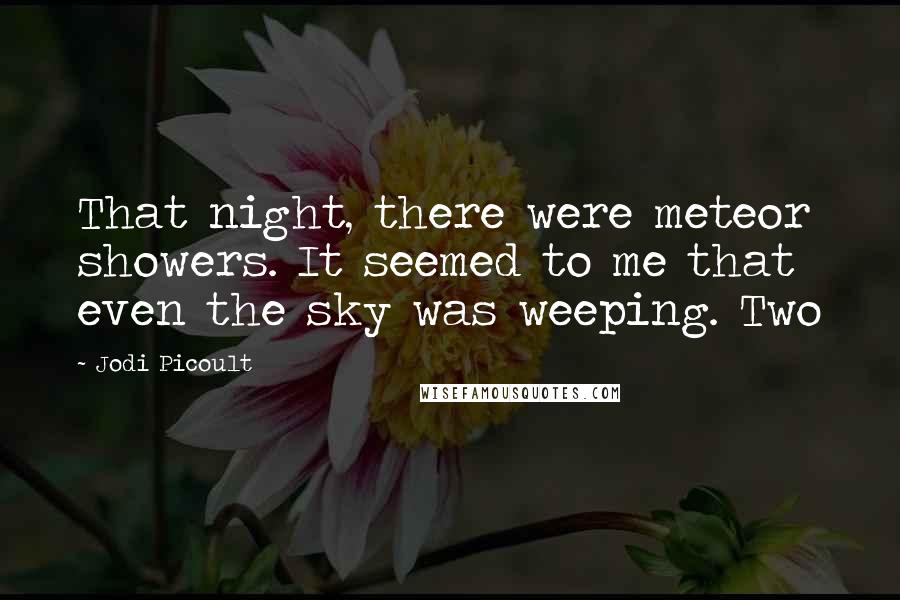 That night, there were meteor showers. It seemed to me that even the sky was weeping. Two

~ Jodi Picoult

WISEFAMOUSQUOTES.COM